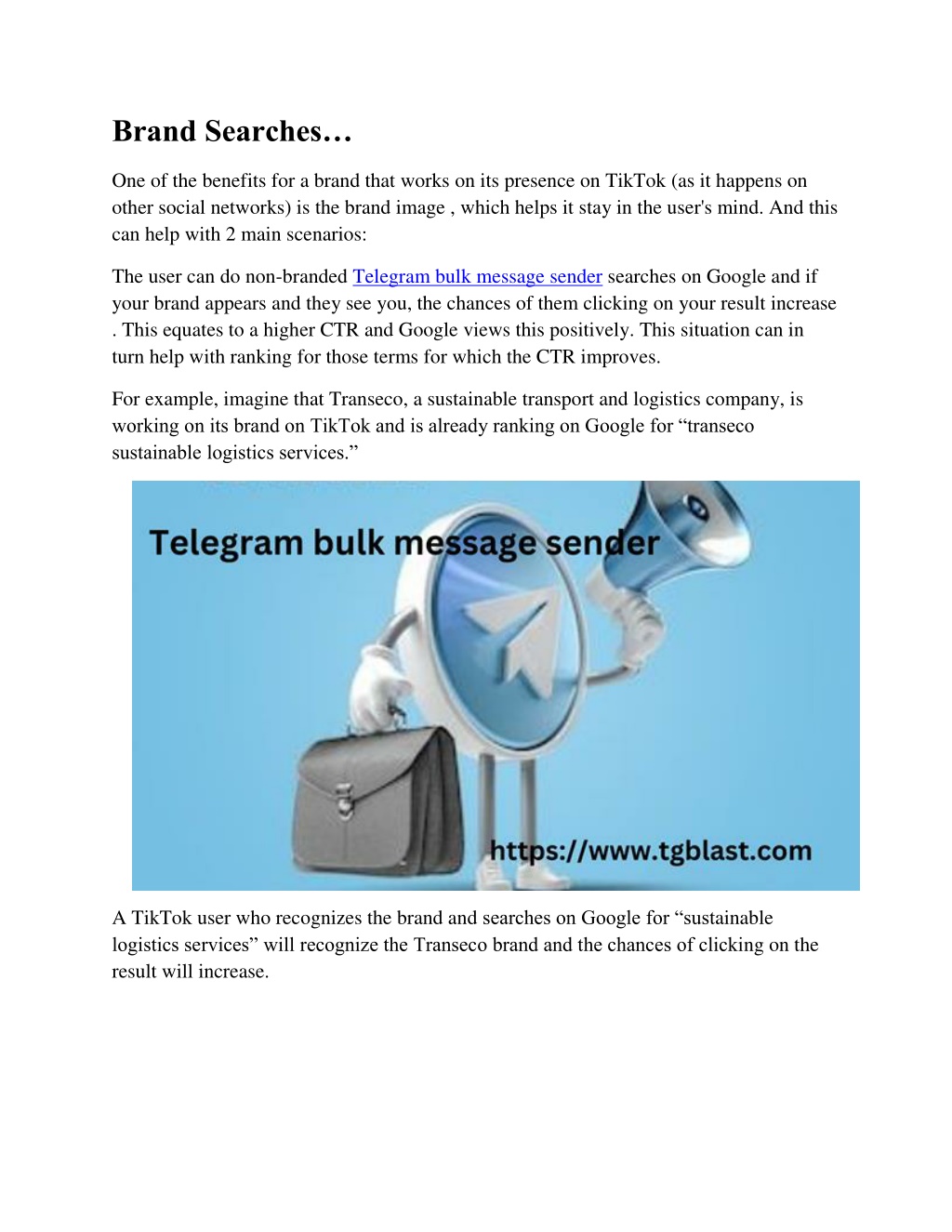 Brand Searches…

One of the benefits for a brand that works on its presence on TikTok (as it happens on other social networks) is the brand image , which helps it stay in the user's mind. And this can help with 2 main scenarios:

The user can do non-branded Telegram bulk message sender searches on Google and if your brand appears and they see you, the chances of them clicking on your result increase . This equates to a higher CTR and Google views this positively. This situation can in turn help with ranking for those terms for which the CTR improves.

For example, imagine that Transeco, a sustainable transport and logistics company, is working on its brand on TikTok and is already ranking on Google for “transeco sustainable logistics services.”

Telegram bulk message sender

https://www.tgblast.com

A TikTok user who recognizes the brand and searches on Google for “sustainable logistics services” will recognize the Transeco brand and the chances of clicking on the result will increase.